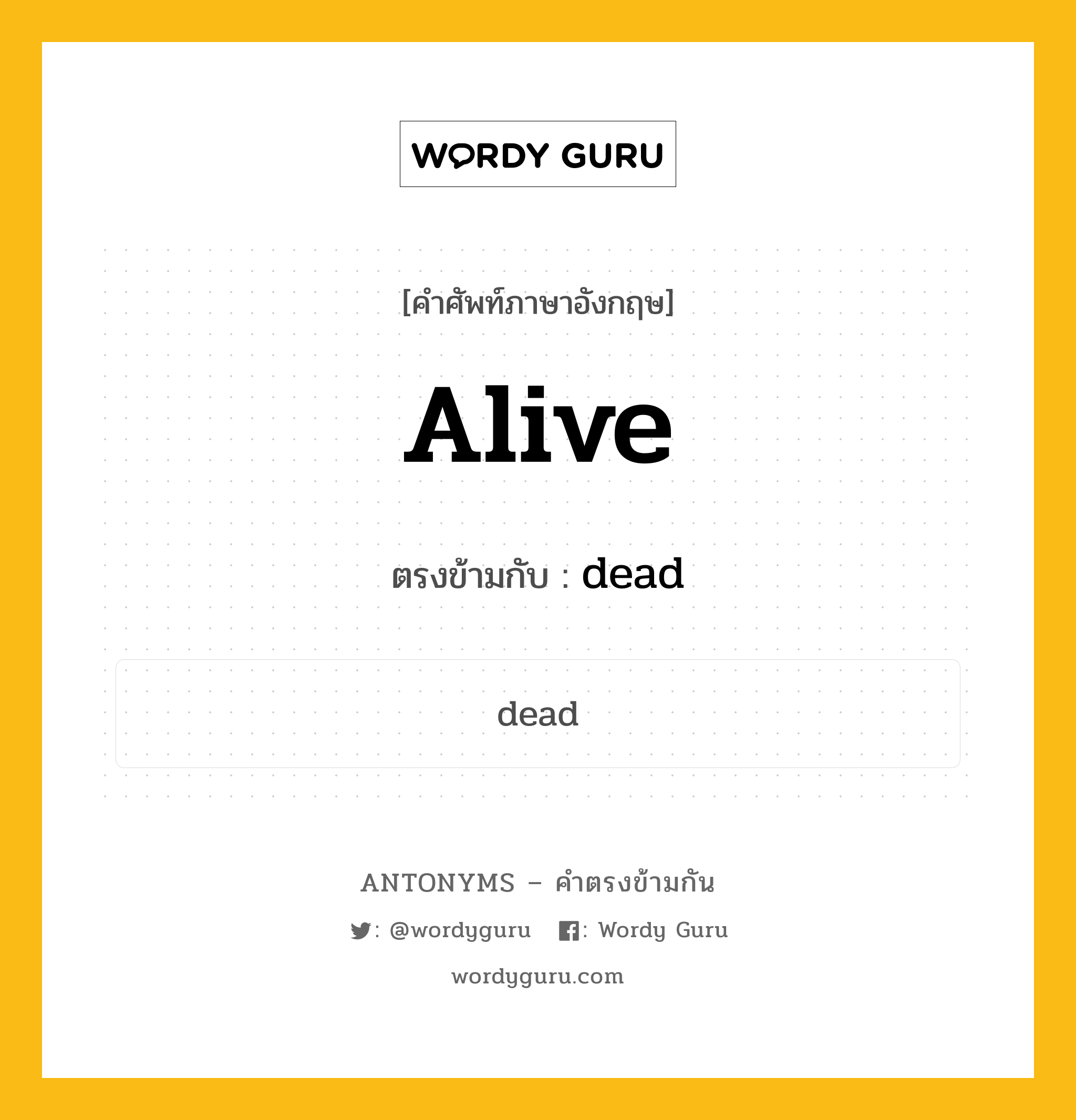 WORDY GURU

[คำศัพท์ภาษาอังกฤษ]

Alive

ตรงข้ามกับ : dead

dead

ANTONYMS – คำตรงข้ามกัน

: @wordyguru : Wordy Guru

wordyguru.com